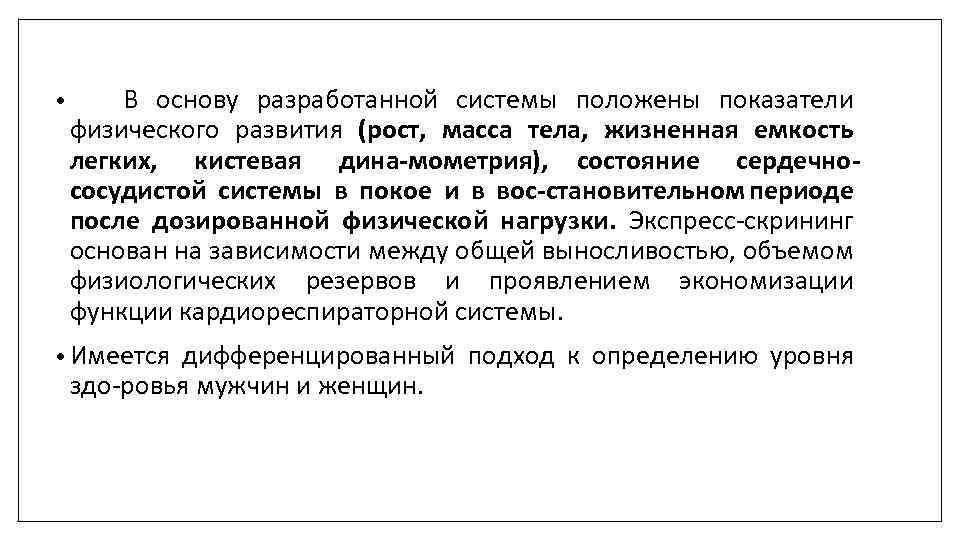 • В основу разработанной системы положены показатели физического развития (рост, масса тела, жизненная емкость легких, кистевая дина-мометрия), состояние сердечно-сосудистой системы в покое и в вос-становительном периоде после дозированной физической нагрузки. Экспресс-скрининг основан на зависимости между общей выносливостью, объемом физиологических резервов и проявлением экономизации функции кардиореспираторной системы.

• Имеется дифференцированный подход к определению уровня здо-ровья мужчин и женщин.